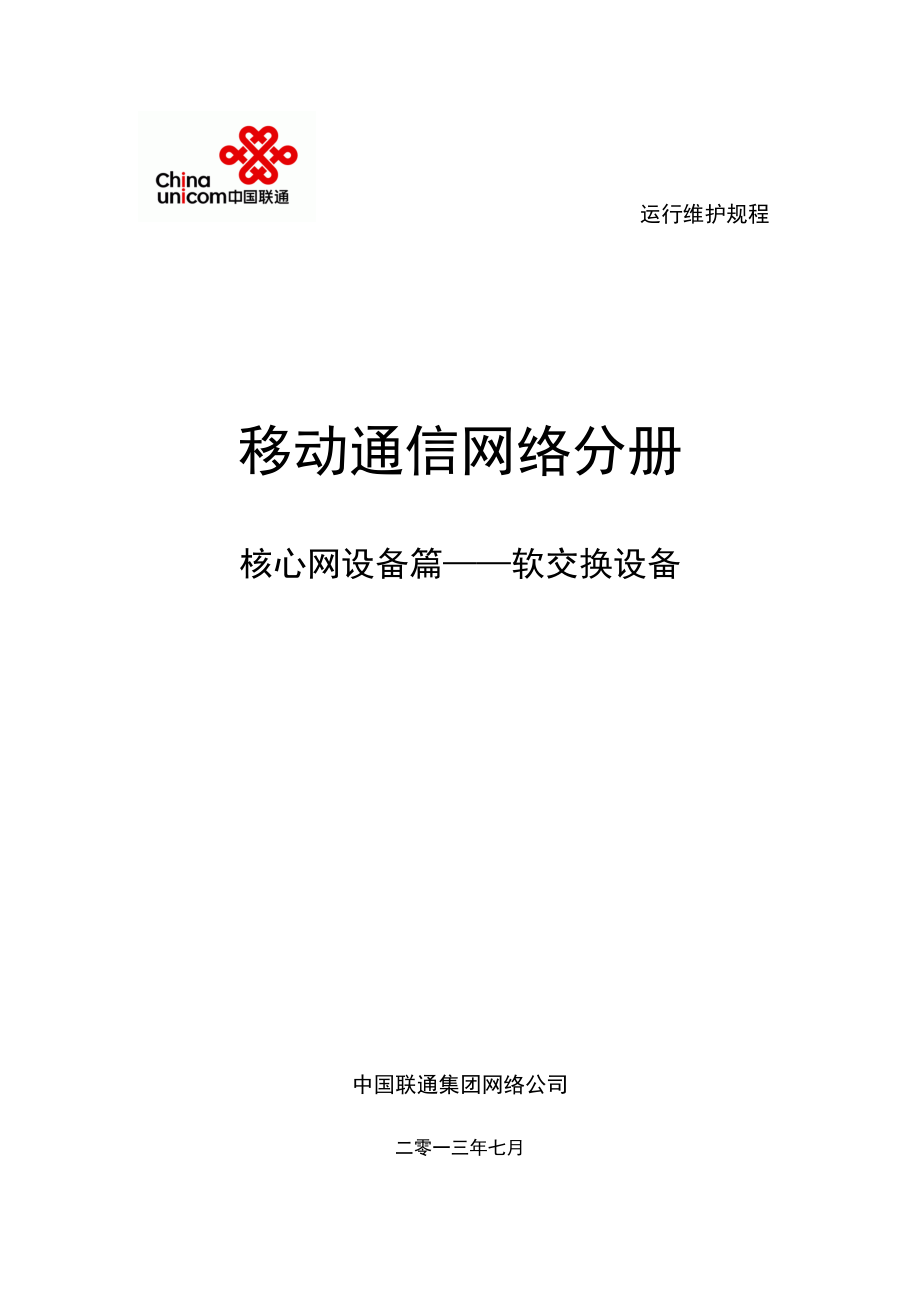 China
unicom中国联通

运行维护规程

移动通信网络分册

核心网设备篇——软交换设备

中国联通集团网络公司

二零一三年七月